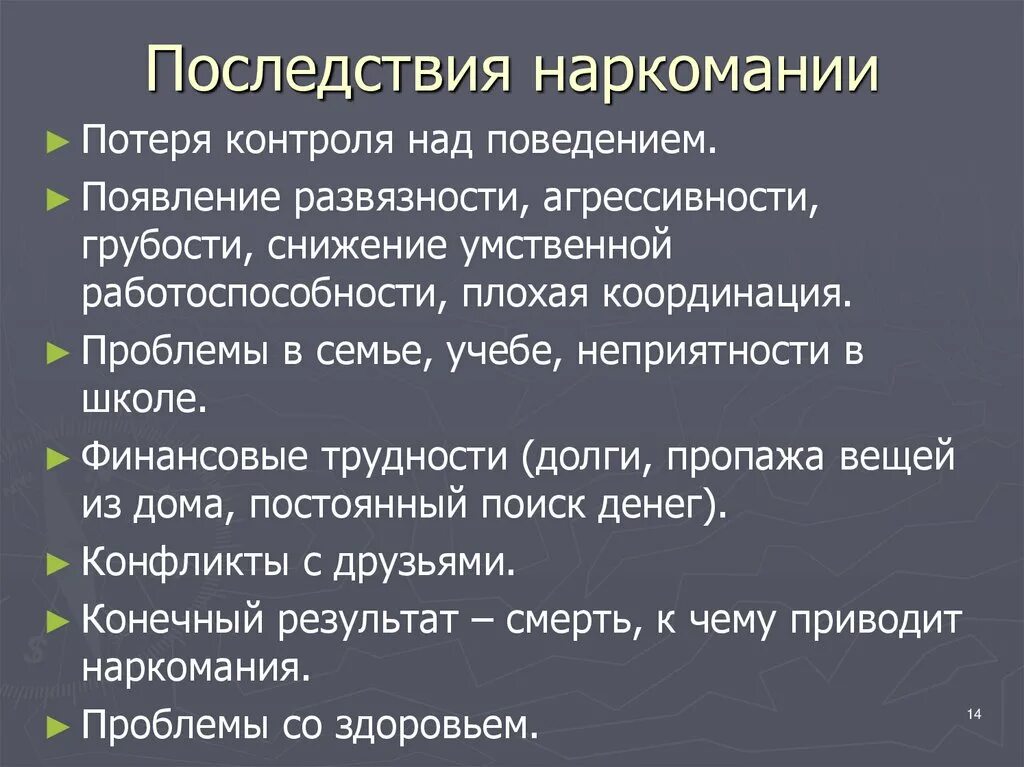 Последствия наркомании

► Потеря контроля над поведением.

► Появление развязности, агрессивности, грубости, снижение умственной работоспособности, плохая координация.

► Проблемы в семье, учебе, неприятности в школе.

► Финансовые трудности (долги, пропажа вещей из дома, постоянный поиск денег).

► Конфликты с друзьями.

► Конечный результат – смерть, к чему приводит наркомания.

► Проблемы со здоровьем.

14